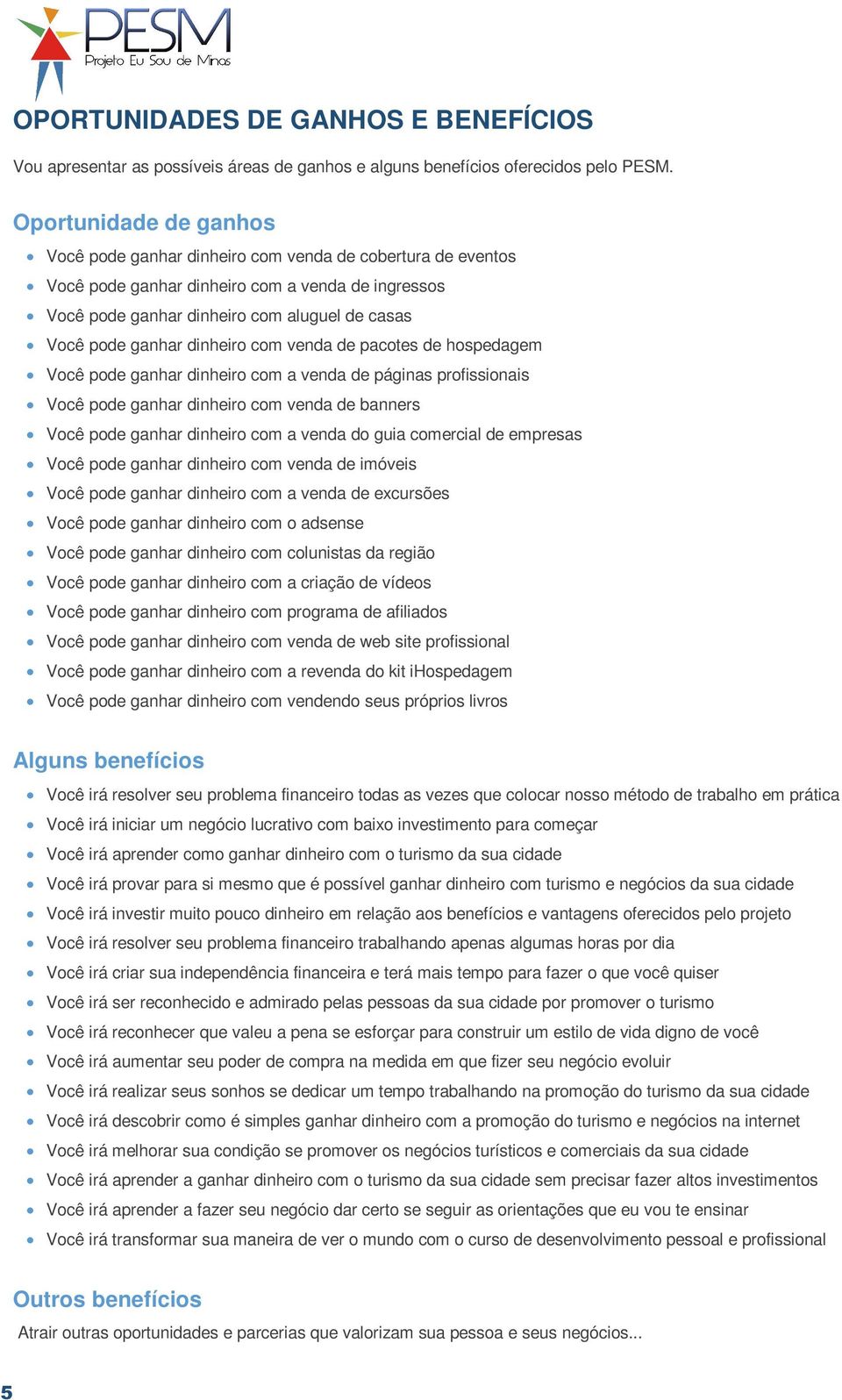 PESM
Projeto Eu Sou de Minas

OPORTUNIDADES DE GANHOS E BENEFÍCIOS

Vou apresentar as possíveis áreas de ganhos e alguns benefícios oferecidos pelo PESM.

Oportunidade de ganhos

- Você pode ganhar dinheiro com venda de cobertura de eventos
- Você pode ganhar dinheiro com a venda de ingressos
- Você pode ganhar dinheiro com aluguel de casas
- Você pode ganhar dinheiro com venda de pacotes de hospedagem
- Você pode ganhar dinheiro com a venda de páginas profissionais
- Você pode ganhar dinheiro com venda de banners
- Você pode ganhar dinheiro com a venda do guia comercial de empresas
- Você pode ganhar dinheiro com venda de imóveis
- Você pode ganhar dinheiro com a venda de excursões
- Você pode ganhar dinheiro com o adsense
- Você pode ganhar dinheiro com colunistas da região
- Você pode ganhar dinheiro com a criação de vídeos
- Você pode ganhar dinheiro com programa de afiliados
- Você pode ganhar dinheiro com venda de web site profissional
- Você pode ganhar dinheiro com a revenda do kit iHospedagem
- Você pode ganhar dinheiro com vendendo seus próprios livros

Alguns benefícios

- Você irá resolver seu problema financeiro todas as vezes que colocar nosso método de trabalho em prática
- Você irá iniciar um negócio lucrativo com baixo investimento para começar
- Você irá aprender como ganhar dinheiro com o turismo da sua cidade
- Você irá provar para si mesmo que é possível ganhar dinheiro com turismo e negócios da sua cidade
- Você irá investir muito pouco dinheiro em relação aos benefícios e vantagens oferecidos pelo projeto
- Você irá resolver seu problema financeiro trabalhando apenas algumas horas por dia
- Você irá criar sua independência financeira e terá mais tempo para fazer o que você quiser
- Você irá ser reconhecido e admirado pelas pessoas da sua cidade por promover o turismo
- Você irá reconhecer que valeu a pena se esforçar para construir um estilo de vida digno de você
- Você irá aumentar seu poder de compra na medida em que fizer seu negócio evoluir
- Você irá realizar seus sonhos se dedicar um tempo trabalhando na promoção do turismo da sua cidade
- Você irá descobrir como é simples ganhar dinheiro com a promoção do turismo e negócios na internet
- Você irá melhorar sua condição se promover os negócios turísticos e comerciais da sua cidade
- Você irá aprender a ganhar dinheiro com o turismo da sua cidade sem precisar fazer altos investimentos
- Você irá aprender a fazer seu negócio dar certo se seguir as orientações que eu vou te ensinar
- Você irá transformar sua maneira de ver o mundo com o curso de desenvolvimento pessoal e profissional

Outros benefícios

Atrair outras oportunidades e parcerias que valorizam sua pessoa e seus negócios...

5